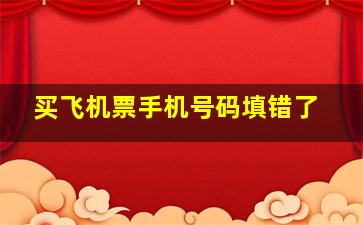 买飞机票手机号码填错了